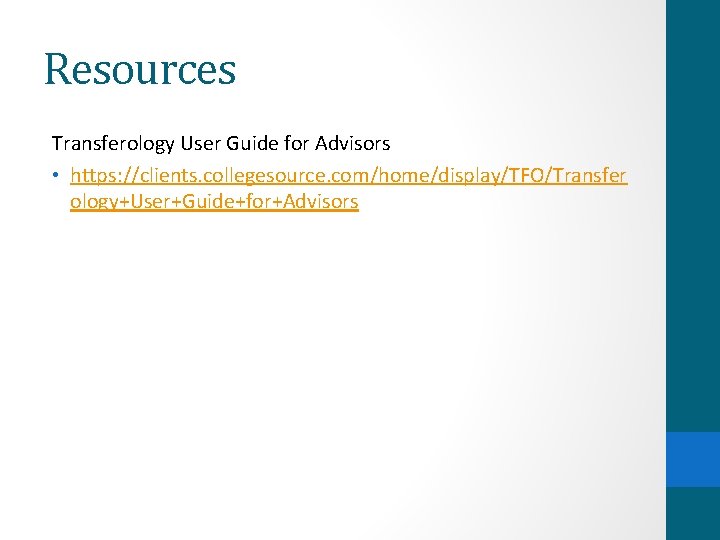 Resources

Transferology User Guide for Advisors

• https://clients.collegesource.com/home/display/TFO/Transferology+User+Guide+for+Advisors